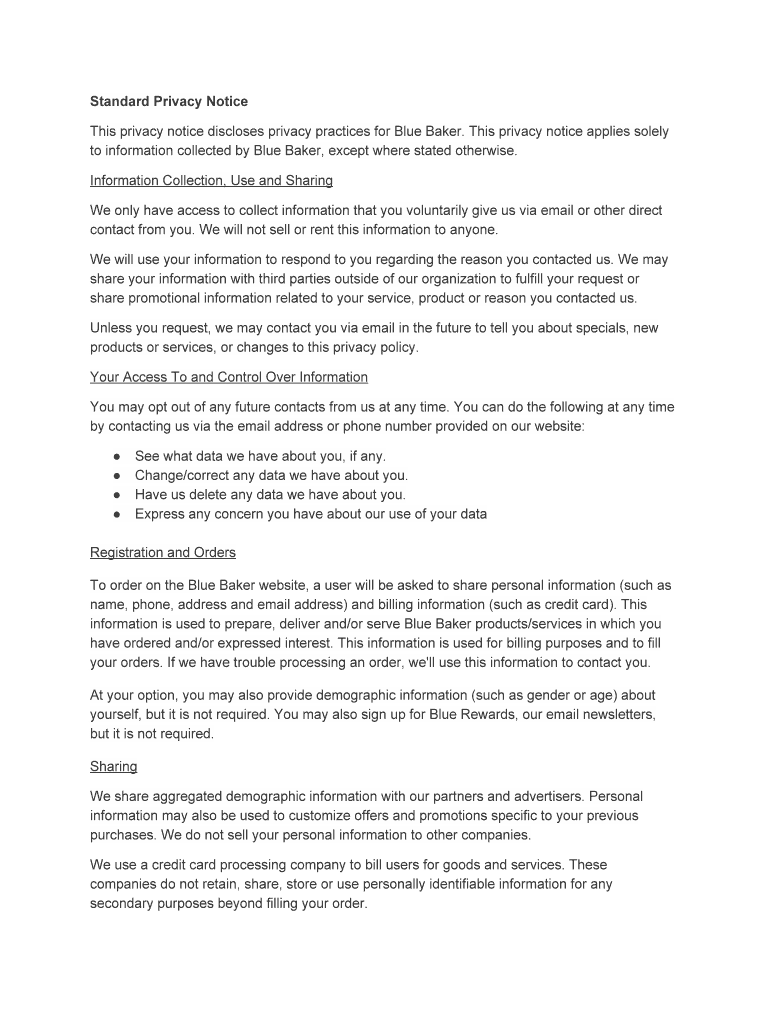 Standard Privacy Notice

This privacy notice discloses privacy practices for Blue Baker. This privacy notice applies solely to information collected by Blue Baker, except where stated otherwise.

Information Collection, Use and Sharing

We only have access to collect information that you voluntarily give us via email or other direct contact from you. We will not sell or rent this information to anyone.

We will use your information to respond to you regarding the reason you contacted us. We may share your information with third parties outside of our organization to fulfill your request or share promotional information related to your service, product or reason you contacted us.

Unless you request, we may contact you via email in the future to tell you about specials, new products or services, or changes to this privacy policy.

Your Access To and Control Over Information

You may opt out of any future contacts from us at any time. You can do the following at any time by contacting us via the email address or phone number provided on our website:

● See what data we have about you, if any.
● Change/correct any data we have about you.
● Have us delete any data we have about you.
● Express any concern you have about our use of your data

Registration and Orders

To order on the Blue Baker website, a user will be asked to share personal information (such as name, phone, address and email address) and billing information (such as credit card). This information is used to prepare, deliver and/or serve Blue Baker products/services in which you have ordered and/or expressed interest. This information is used for billing purposes and to fill your orders. If we have trouble processing an order, we'll use this information to contact you.

At your option, you may also provide demographic information (such as gender or age) about yourself, but it is not required. You may also sign up for Blue Rewards, our email newsletters, but it is not required.

Sharing

We share aggregated demographic information with our partners and advertisers. Personal information may also be used to customize offers and promotions specific to your previous purchases. We do not sell your personal information to other companies.

We use a credit card processing company to bill users for goods and services. These companies do not retain, share, store or use personally identifiable information for any secondary purposes beyond filling your order.